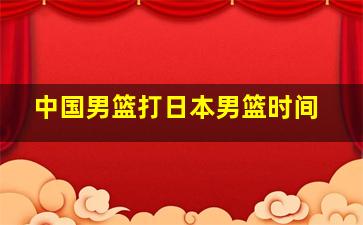 中国男篮打日本男篮时间